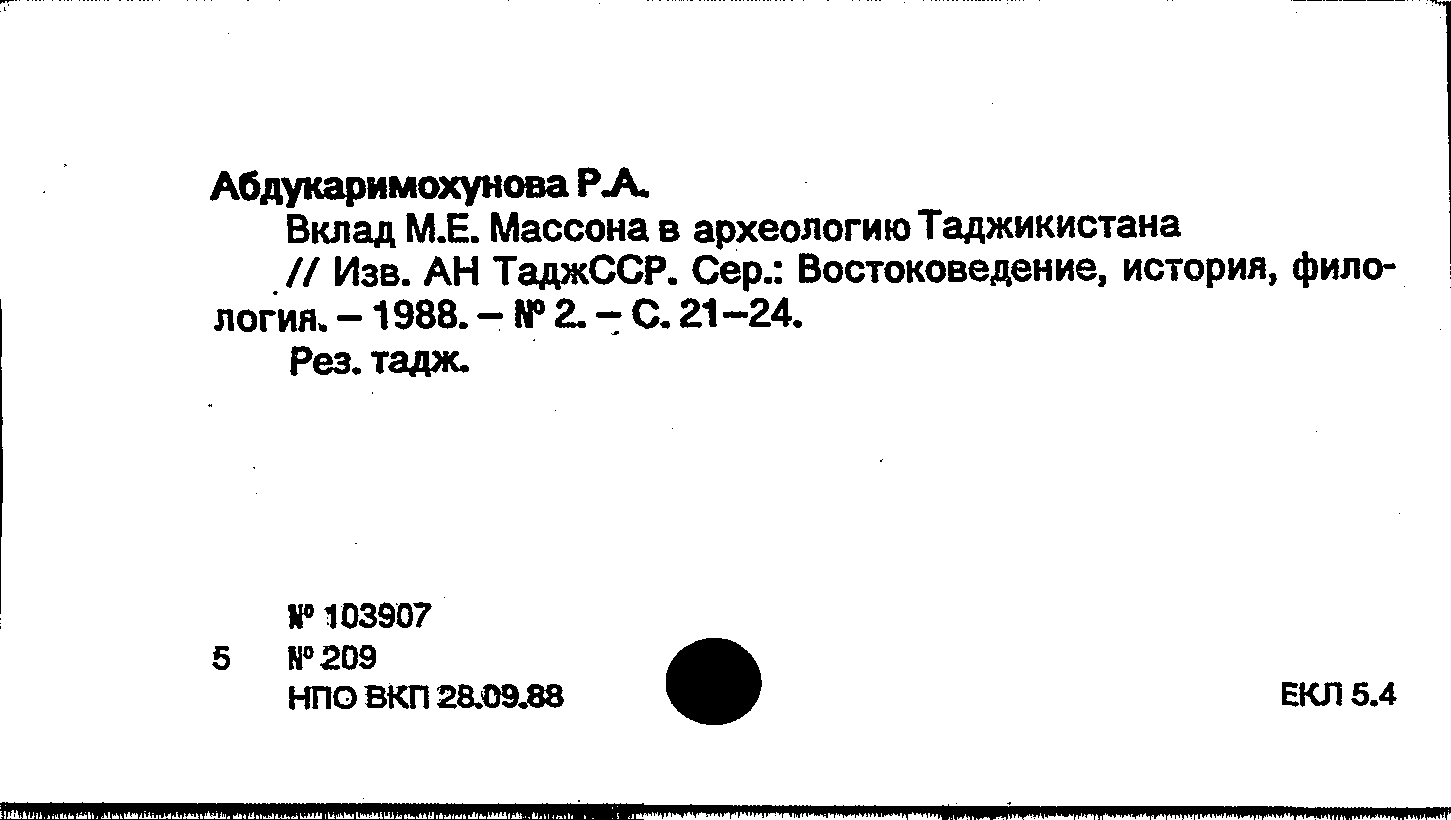 Абдукаримохунова Р.А.
Вклад М.Е. Массона в археологию Таджикистана // Изв. АН ТаджССР. Сер.: Востоковедение, история, филология. – 1988. – № 2. – С. 21–24.
Рез. тадж.

№ 103907
5 № 209
НПО ВКП 28.09.88

ЕКЛ 5.4